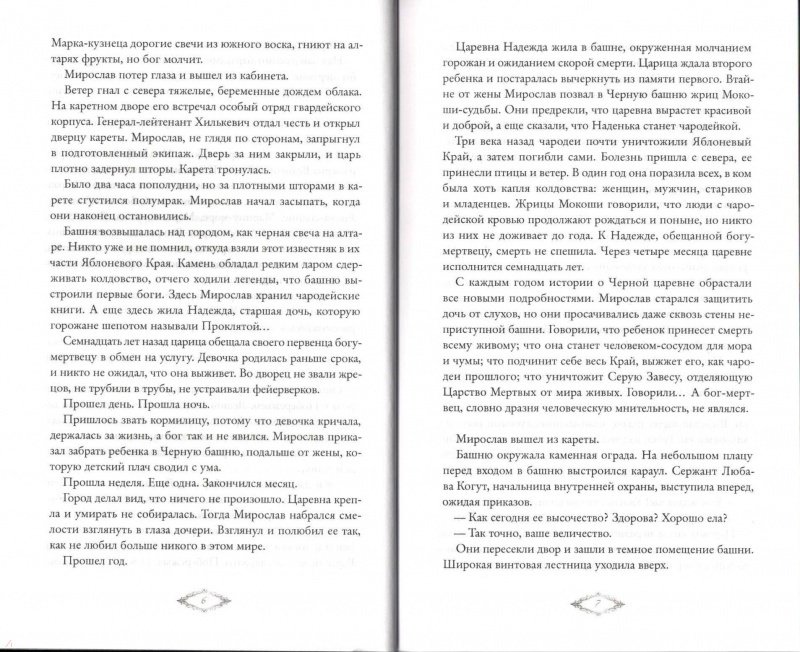 Марка-кузнеца дорогие свечи из южного воска, гниют на алтарях фрукты, но бог молчит.

Мирослав потер глаза и вышел из кабинета.

Ветер гнал с севера тяжелые, беременные дождем облака. На каретном дворе его встречал особый отряд гвардейского корпуса. Генерал-лейтенант Хилькевич отдал честь и открыл дверцу кареты. Мирослав, не глядя по сторонам, запрыгнул в подготовленный экипаж. Дверь за ним закрыли, и царь плотно задернул шторы. Карета тронулась.

Было два часа пополудни, но за плотными шторами в карете сгустился полумрак. Мирослав начал засыпать, когда они наконец остановились.

Башня возвышалась над городом, как черная свеча на алтаре. Никто уже и не помнил, откуда взяли этот известняк в их части Яблоневого Края. Камень обладал редким даром сдерживать колдовство, отчего ходили легенды, что башню выстроили первые боги. Здесь Мирослав хранил чародейские книги. А еще здесь жила Надежда, старшая дочь, которую горожане шепотом называли Проклятой...

Семнадцать лет назад царица обещала своего первенца богу-мертвецу в обмен на услугу. Девочка родилась раньше срока, и никто не ожидал, что она выживет. Во дворец не звали жрецов, не трубили в трубы, не устраивали фейерверков.

Прошел день. Прошла ночь.

Пришлось звать кормилицу, потому что девочка кричала, держалась за жизнь, а бог так и не явился. Мирослав приказал забрать ребенка в Черную башню, подальше от жены, которую детский плач сводил с ума.

Прошла неделя. Еще одна. Закончился месяц.

Город делал вид, что ничего не произошло. Царевна крепла и умирать не собиралась. Тогда Мирослав набрался смелости взглянуть в глаза дочери. Взглянул и полюбил ее так, как не любил больше никого в этом мире.

Прошел год.

6

Царевна Надежда жила в башне, окруженная молчанием горожан и ожиданием скорой смерти. Царица ждала второго ребенка и постаралась вычеркнуть из памяти первого. Втайне от жены Мирослав позвал в Черную башню жриц Мокоши-судьбы. Они предрекли, что царевна вырастет красивой и доброй, а еще сказали, что Наденька станет чародейкой.

Три века назад чародеи почти уничтожили Яблоневый Край, а затем погибли сами. Болезнь пришла с севера, ее принесли птицы и ветер. В один год она поразила всех, в ком была хоть капля колдовства: женщин, мужчин, стариков и младенцев. Жрицы Мокоши говорили, что люди с чародейской кровью продолжают рождаться и поныне, но никто из них не доживает до года. К Надежде, обещанной богу-мертвецу, смерть не спешила. Через четыре месяца царевне исполнится семнадцать лет.

С каждым годом истории о Черной царевне обрастали все новыми подробностями. Мирослав старался защитить дочь от слухов, но они просачивались даже сквозь стены неприступной башни. Говорили, что ребенок принесет смерть всему живому; что она станет человеком-сосудом для мора и чумы; что подчинит себе весь Край, выжжет его, как чародеи прошлого; что уничтожит Серую Завесу, отделяющую Царство Мертвых от мира живых. Говорили... А бог-мертвец, словно дразня человеческую мнительность, не являлся.

Мирослав вышел из кареты.

Башню окружала каменная ограда. На небольшом плацу перед входом в башню выстроился караул. Сержант Любава Когут, начальница внутренней охраны, выступила вперед, ожидая приказов.

— Как сегодня ее высочество? Здорова? Хорошо ела?

— Так точно, ваше величество.

Они пересекли двор и зашли в темное помещение башни. Широкая винтовая лестница уходила вверх.

7